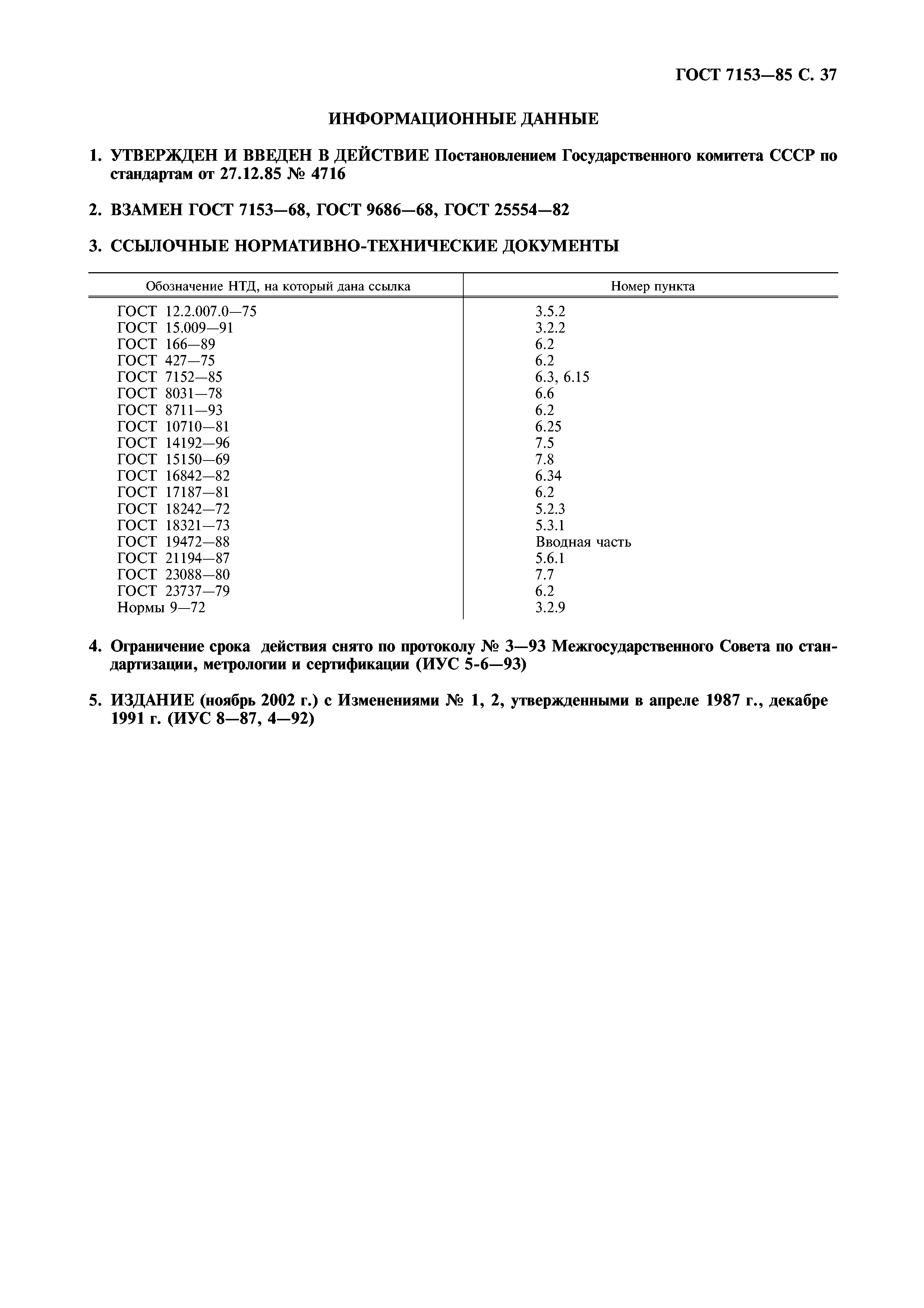 ГОСТ 7153—85 С. 37

ИНФОРМАЦИОННЫЕ ДАННЫЕ

1. УТВЕРЖДЕН И ВВЕДЕН В ДЕЙСТВИЕ Постановлением Государственного комитета СССР по стандартам от 27.12.85 № 4716

2. ВЗАМЕН ГОСТ 7153—68, ГОСТ 9686—68, ГОСТ 25554—82

3. ССЫЛОЧНЫЕ НОРМАТИВНО-ТЕХНИЧЕСКИЕ ДОКУМЕНТЫ

| Обозначение НТД, на который дана ссылка | Номер пункта |
|---|---|
| ГОСТ 12.2.007.0—75 | 3.5.2 |
| ГОСТ 15.009—91 | 3.2.2 |
| ГОСТ 166—89 | 6.2 |
| ГОСТ 427—75 | 6.2 |
| ГОСТ 7152—85 | 6.3, 6.15 |
| ГОСТ 8031—78 | 6.6 |
| ГОСТ 8711—93 | 6.2 |
| ГОСТ 10710—81 | 6.25 |
| ГОСТ 14192—96 | 7.5 |
| ГОСТ 15150—69 | 7.8 |
| ГОСТ 16842—82 | 6.34 |
| ГОСТ 17187—81 | 6.2 |
| ГОСТ 18242—72 | 5.2.3 |
| ГОСТ 18321—73 | 5.3.1 |
| ГОСТ 19472—88 | Вводная часть |
| ГОСТ 21194—87 | 5.6.1 |
| ГОСТ 23088—80 | 7.7 |
| ГОСТ 23737—79 | 6.2 |
| Нормы 9—72 | 3.2.9 |

4. Ограничение срока действия снято по протоколу № 3—93 Межгосударственного Совета по стандартизации, метрологии и сертификации (ИУС 5-6—93)

5. ИЗДАНИЕ (ноябрь 2002 г.) с Изменениями № 1, 2, утвержденными в апреле 1987 г., декабре 1991 г. (ИУС 8—87, 4—92)